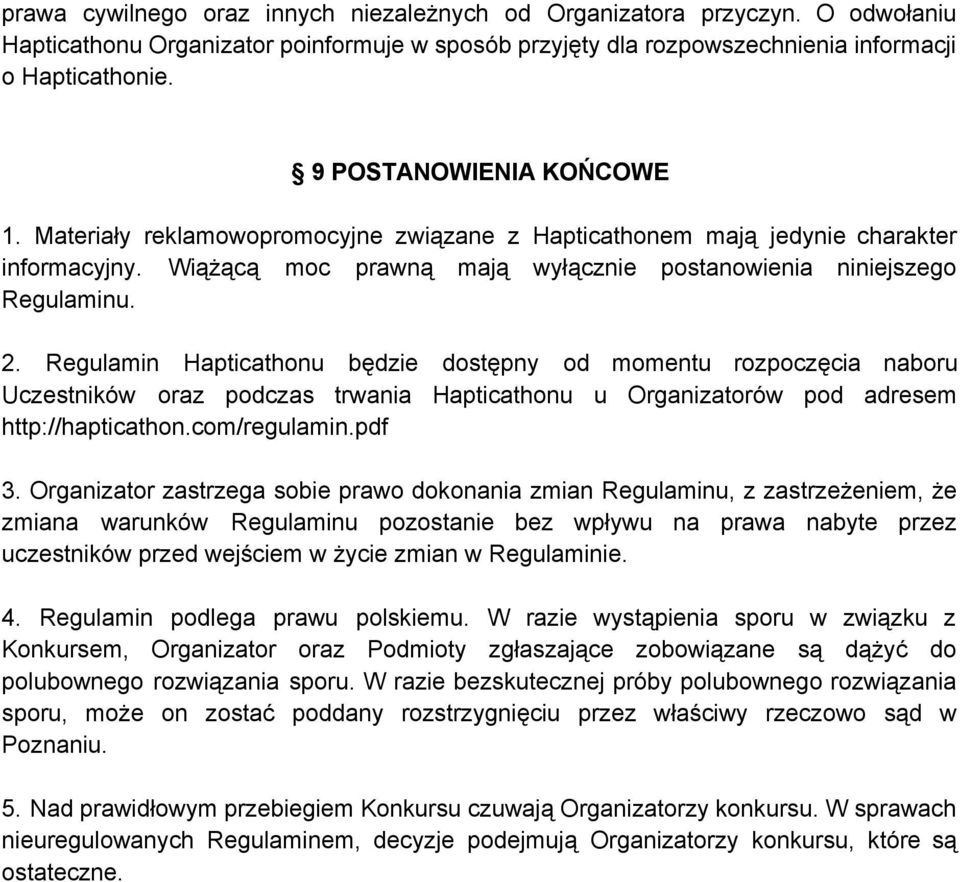 prawa cywilnego oraz innych niezależnych od Organizatora przyczyn. O odwołaniu Hapticathonu Organizator poinformuje w sposób przyjęty dla rozpowszechnienia informacji o Hapticathonie.

§ 9 POSTANOWIENIA KOŃCOWE

1. Materiały reklamowopromocyjne związane z Hapticathonem mają jedynie charakter informacyjny. Wiążącą moc prawną mają wyłącznie postanowienia niniejszego Regulaminu.

2. Regulamin Hapticathonu będzie dostępny od momentu rozpoczęcia naboru Uczestników oraz podczas trwania Hapticathonu u Organizatorów pod adresem http://hapticathon.com/regulamin.pdf

3. Organizator zastrzega sobie prawo dokonania zmian Regulaminu, z zastrzeżeniem, że zmiana warunków Regulaminu pozostanie bez wpływu na prawa nabyte przez uczestników przed wejściem w życie zmian w Regulaminie.

4. Regulamin podlega prawu polskiemu. W razie wystąpienia sporu w związku z Konkursem, Organizator oraz Podmioty zgłaszające zobowiązane są dążyć do polubownego rozwiązania sporu. W razie bezskutecznej próby polubownego rozwiązania sporu, może on zostać poddany rozstrzygnięciu przez właściwy rzeczowo sąd w Poznaniu.

5. Nad prawidłowym przebiegiem Konkursu czuwają Organizatorzy konkursu. W sprawach nieuregulowanych Regulaminem, decyzje podejmują Organizatorzy konkursu, które są ostateczne.